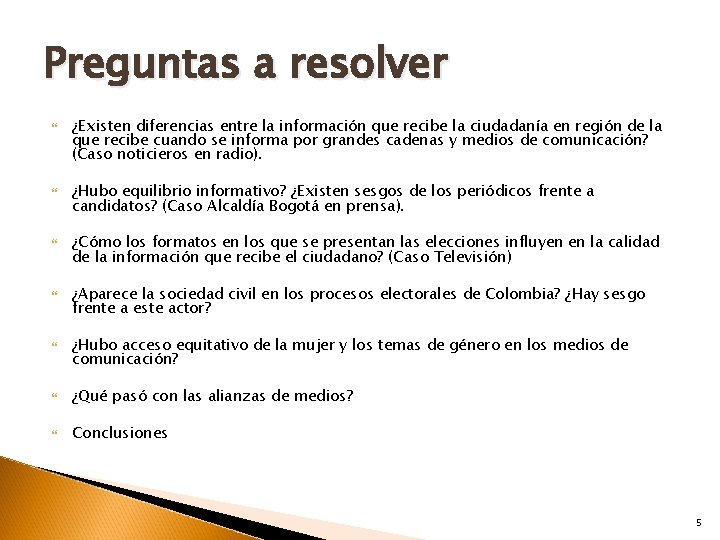 Preguntas a resolver

¿Existen diferencias entre la información que recibe la ciudadanía en región de la que recibe cuando se informa por grandes cadenas y medios de comunicación? (Caso noticieros en radio).

¿Hubo equilibrio informativo? ¿Existen sesgos de los periódicos frente a candidatos? (Caso Alcaldía Bogotá en prensa).

¿Cómo los formatos en los que se presentan las elecciones influyen en la calidad de la información que recibe el ciudadano? (Caso Televisión)

¿Aparece la sociedad civil en los procesos electorales de Colombia? ¿Hay sesgo frente a este actor?

¿Hubo acceso equitativo de la mujer y los temas de género en los medios de comunicación?

¿Qué pasó con las alianzas de medios?

Conclusiones

5